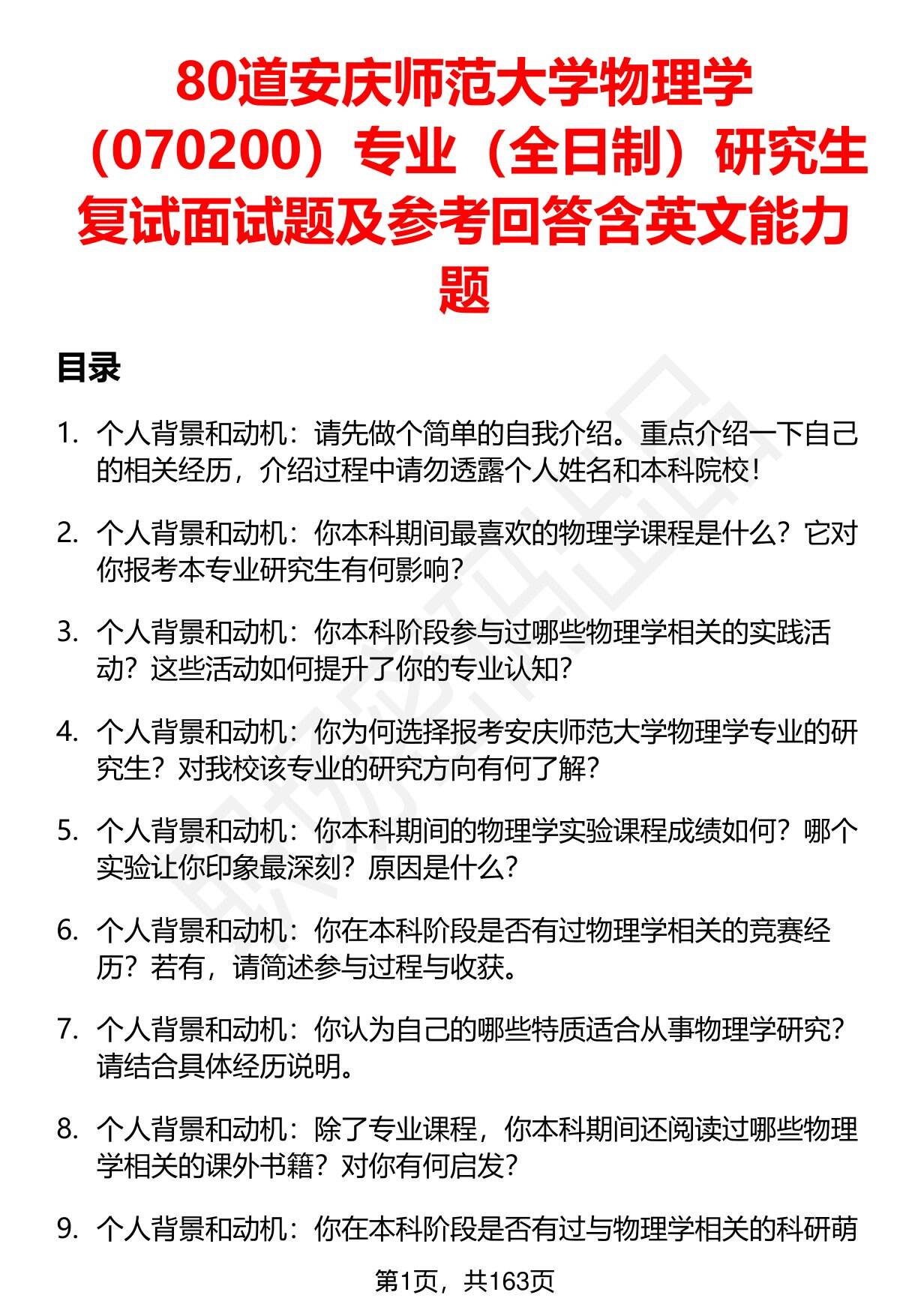 80道安庆师范大学物理学（070200）专业（全日制）研究生复试面试题及参考回答含英文能力题

目录

1. 个人背景和动机：请先做个简单的自我介绍。重点介绍一下自己的相关经历，介绍过程中请勿透露个人姓名和本科院校！

2. 个人背景和动机：你本科期间最喜欢的物理学课程是什么？它对你报考本专业研究生有何影响？

3. 个人背景和动机：你本科阶段参与过哪些物理学相关的实践活动？这些活动如何提升了你的专业认知？

4. 个人背景和动机：你为何选择报考安庆师范大学物理学专业的研究生？对我校该专业的研究方向有何了解？

5. 个人背景和动机：你本科期间的物理学实验课程成绩如何？哪个实验让你印象最深刻？原因是什么？

6. 个人背景和动机：你在本科阶段是否有过物理学相关的竞赛经历？若有，请简述参与过程与收获。

7. 个人背景和动机：你认为自己的哪些特质适合从事物理学研究？请结合具体经历说明。

8. 个人背景和动机：除了专业课程，你本科期间还阅读过哪些物理学相关的课外书籍？对你有何启发？

9. 个人背景和动机：你在本科阶段是否有过与物理学相关的科研萌

第1页，共163页